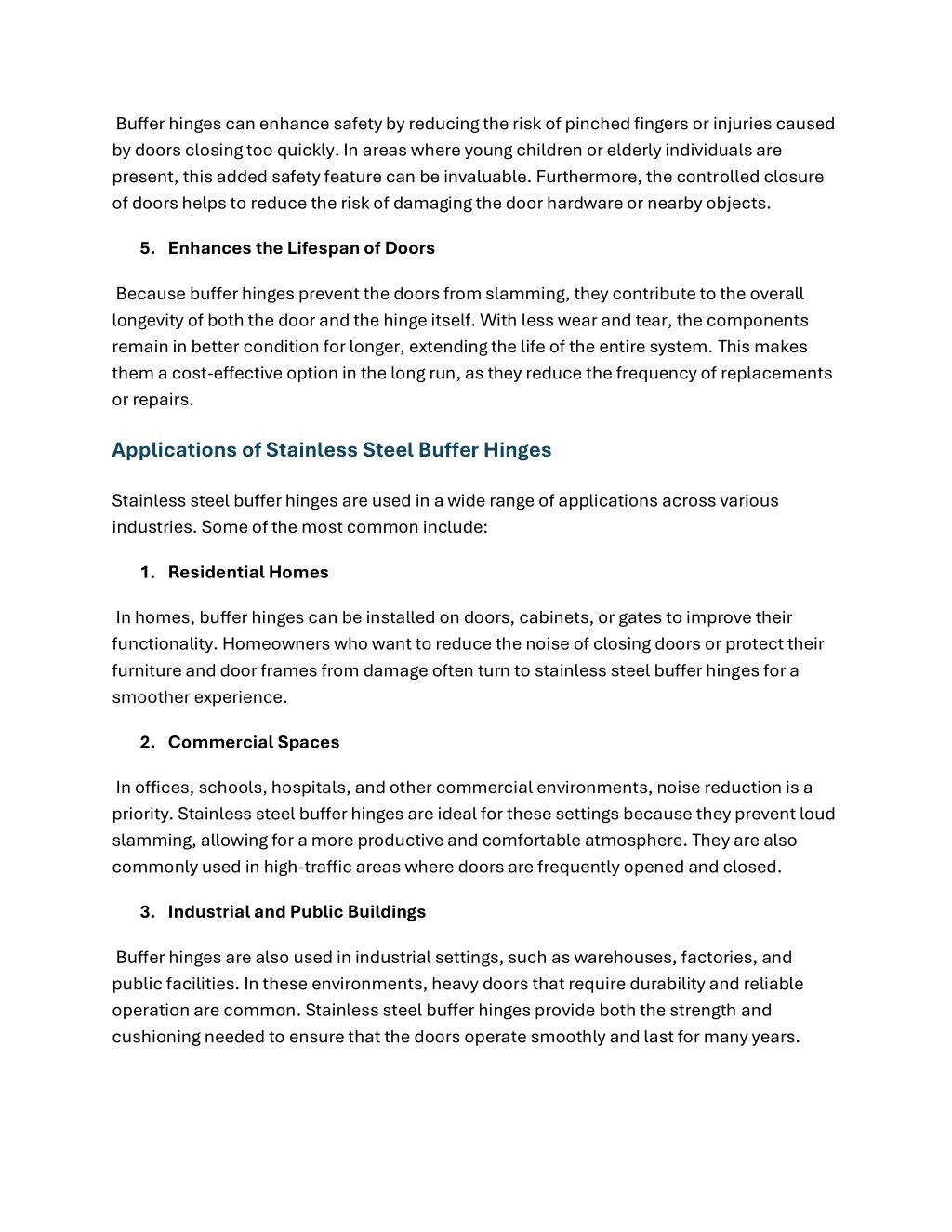 Buffer hinges can enhance safety by reducing the risk of pinched fingers or injuries caused by doors closing too quickly. In areas where young children or elderly individuals are present, this added safety feature can be invaluable. Furthermore, the controlled closure of doors helps to reduce the risk of damaging the door hardware or nearby objects.

5. Enhances the Lifespan of Doors

Because buffer hinges prevent the doors from slamming, they contribute to the overall longevity of both the door and the hinge itself. With less wear and tear, the components remain in better condition for longer, extending the life of the entire system. This makes them a cost-effective option in the long run, as they reduce the frequency of replacements or repairs.

Applications of Stainless Steel Buffer Hinges

Stainless steel buffer hinges are used in a wide range of applications across various industries. Some of the most common include:

1. Residential Homes

In homes, buffer hinges can be installed on doors, cabinets, or gates to improve their functionality. Homeowners who want to reduce the noise of closing doors or protect their furniture and door frames from damage often turn to stainless steel buffer hinges for a smoother experience.

2. Commercial Spaces

In offices, schools, hospitals, and other commercial environments, noise reduction is a priority. Stainless steel buffer hinges are ideal for these settings because they prevent loud slamming, allowing for a more productive and comfortable atmosphere. They are also commonly used in high-traffic areas where doors are frequently opened and closed.

3. Industrial and Public Buildings

Buffer hinges are also used in industrial settings, such as warehouses, factories, and public facilities. In these environments, heavy doors that require durability and reliable operation are common. Stainless steel buffer hinges provide both the strength and cushioning needed to ensure that the doors operate smoothly and last for many years.